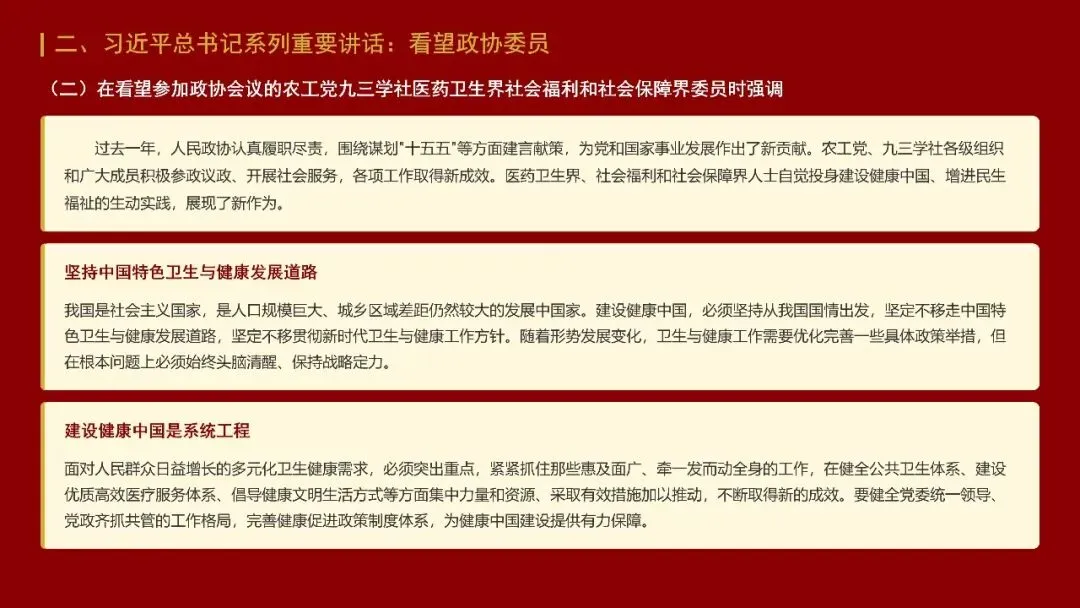 二、习近平总书记系列重要讲话：看望政协委员

（二）在看望参加政协会议的农工党九三学社医药卫生界社会福利和社会保障界委员时强调

过去一年，人民政协认真履职尽责，围绕谋划“十五五”等方面建言献策，为党和国家事业发展作出了新贡献。农工党、九三学社各级组织和广大成员积极参政议政、开展社会服务，各项工作取得新成效。医药卫生界、社会福利和社会保障界人士自觉投身建设健康中国、增进民生福祉的生动实践，展现了新作为。

坚持中国特色卫生与健康发展道路

我国是社会主义国家，是人口规模巨大、城乡区域差距仍然较大的发展中国家。建设健康中国，必须坚持从我国国情出发，坚定不移走中国特色卫生与健康发展道路，坚定不移贯彻新时代卫生与健康工作方针。随着形势发展变化，卫生与健康工作需要优化完善一些具体政策举措，但在根本问题上必须始终头脑清醒、保持战略定力。

建设健康中国是系统工程

面对人民群众日益增长的多元化卫生健康需求，必须突出重点，紧紧抓住那些惠及面广、牵一发而动全身的工作，在健全公共卫生体系、建设优质高效医疗服务体系、倡导健康文明生活方式等方面集中力量和资源、采取有效措施加以推动，不断取得新的成效。要健全党委统一领导、党政齐抓共管的工作格局，完善健康促进政策制度体系，为健康中国建设提供有力保障。